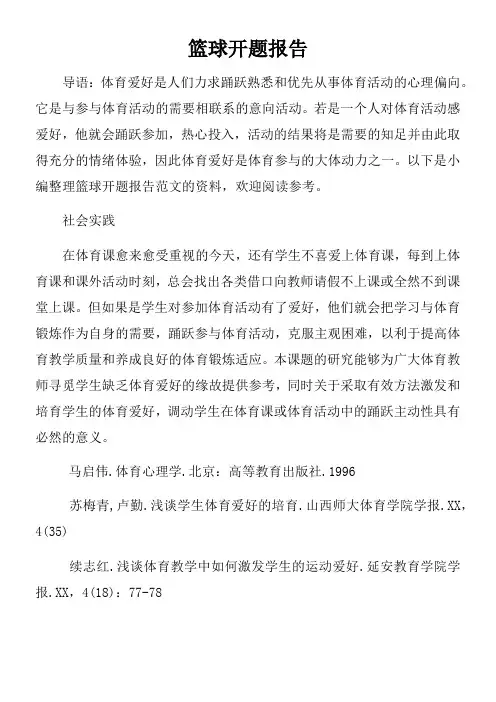 篮球开题报告

导语：体育爱好是人们力求踊跃熟悉和优先从事体育活动的心理偏向。它是与参与体育活动的需要相联系的意向活动。若是一个人对体育活动感爱好，他就会踊跃参加，热心投入，活动的结果将是需要的知足并由此取得充分的情绪体验，因此体育爱好是体育参与的大体动力之一。以下是小编整理篮球开题报告范文的资料，欢迎阅读参考。

社会实践

在体育课愈来愈受重视的今天，还有学生不喜爱上体育课，每到上体育课和课外活动时刻，总会找出各类借口向教师请假不上课或全然不到课堂上课。但如果是学生对参加体育活动有了爱好，他们就会把学习与体育锻炼作为自身的需要，踊跃参与体育活动，克服主观困难，以利于提高体育教学质量和养成良好的体育锻炼适应。本课题的研究能够为广大体育教师寻觅学生缺乏体育爱好的缘故提供参考，同时关于采取有效方法激发和培育学生的体育爱好，调动学生在体育课或体育活动中的踊跃主动性具有必然的意义。

马启伟.体育心理学.北京：高等教育出版社.1996

苏梅青，卢勤.浅谈学生体育爱好的培育.山西师大体育学院学报.XX，4(35)

续志红.浅谈体育教学中如何激发学生的运动爱好.延安教育学院学报.XX，4(18)：77-78